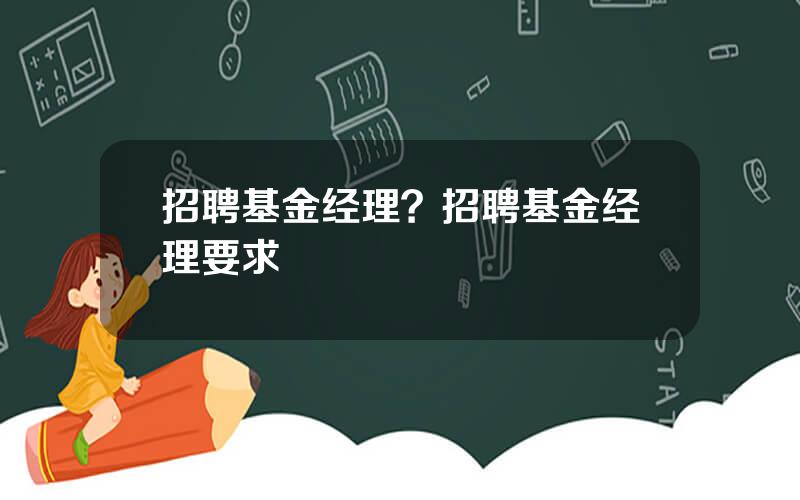 招聘基金经理？招聘基金经理要求

STAT